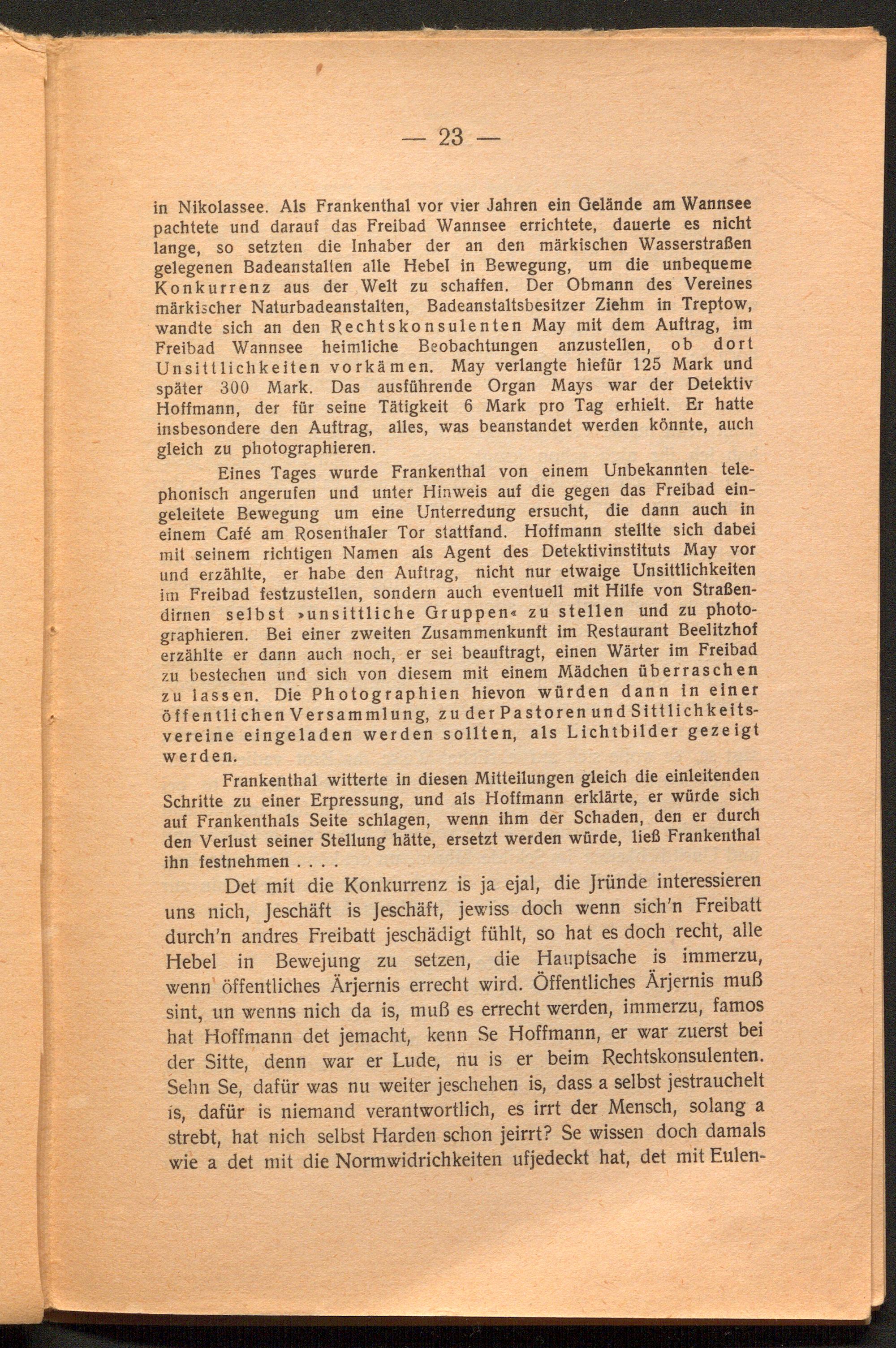 — 23 —

in Nikolassee. Als Frankenthal vor vier Jahren ein Gelände am Wannsee pachtete und darauf das Freibad Wannsee errichtete, dauerte es nicht lange, so setzten die Inhaber der an den märkischen Wasserstraßen gelegenen Badeanstalten alle Hebel in Bewegung, um die unbequeme Konkurrenz aus der Welt zu schaffen. Der Obmann des Vereines märkischer Naturbadeanstalten, Badeanstaltsbesitzer Ziehm in Treptow, wandte sich an den Rechtskonsulenten May mit dem Auftrag, im Freibad Wannsee heimliche Beobachtungen anzustellen, ob dort Unsittlichkeiten vorkämen. May verlangte hiefür 125 Mark und später 300 Mark. Das ausführende Organ Mays war der Detektiv Hoffmann, der für seine Tätigkeit 6 Mark pro Tag erhielt. Er hatte insbesondere den Auftrag, alles, was beanstandet werden könnte, auch gleich zu photographieren.

Eines Tages wurde Frankenthal von einem Unbekannten telephonisch angerufen und unter Hinweis auf die gegen das Freibad eingeleitete Bewegung um eine Unterredung ersucht, die dann auch in einem Café am Rosenthaler Tor stattfand. Hoffmann stellte sich dabei mit seinem richtigen Namen als Agent des Detektivinstituts May vor und erzählte, er habe den Auftrag, nicht nur etwaige Unsittlichkeiten im Freibad festzustellen, sondern auch eventuell mit Hilfe von Straßendirnen selbst »unsittliche Gruppen« zu stellen und zu photographieren. Bei einer zweiten Zusammenkunft im Restaurant Beelitzhof erzählte er dann auch noch, er sei beauftragt, einen Wärter im Freibad zu bestechen und sich von diesem mit einem Mädchen überraschen zu lassen. Die Photographien hievon würden dann in einer öffentlichen Versammlung, zu der Pastoren und Sittlichkeitsvereine eingeladen werden sollten, als Lichtbilder gezeigt werden.

Frankenthal witterte in diesen Mitteilungen gleich die einleitenden Schritte zu einer Erpressung, und als Hoffmann erklärte, er würde sich auf Frankenthals Seite schlagen, wenn ihm der Schaden, den er durch den Verlust seiner Stellung hätte, ersetzt werden würde, ließ Frankenthal ihn festnehmen . . . .

Det mit die Konkurrenz is ja ejal, die Jründe interessieren uns nich, Jeschäft is Jeschäft, jewiss doch wenn sich'n Freibatt durch'n andres Freibatt jeschädigt fühlt, so hat es doch recht, alle Hebel in Bewejung zu setzen, die Hauptsache is immerzu, wenn öffentliches Ärjernis errecht wird. Öffentliches Ärjernis muß sint, un wenns nich da is, muß es errecht werden, immerzu, famos hat Hoffmann det jemacht, kenn Se Hoffmann, er war zuerst bei der Sitte, denn war er Lude, nu is er beim Rechtskonsulenten. Sehn Se, dafür was nu weiter jeschehen is, dass a selbst jestrauchelt is, dafür is niemand verantwortlich, es irrt der Mensch, solang a strebt, hat nich selbst Harden schon jeirrt? Se wissen doch damals wie a det mit die Normwidrichkeiten ufjedeckt hat, det mit Eulen-